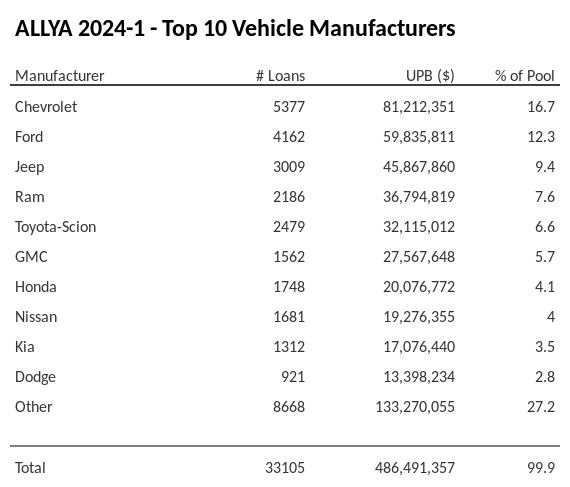 ALLYA 2024-1 - Top 10 Vehicle Manufacturers

| Manufacturer | # Loans | UPB ($) | % of Pool |
|---|---|---|---|
| Chevrolet | 5377 | 81,212,351 | 16.7 |
| Ford | 4162 | 59,835,811 | 12.3 |
| Jeep | 3009 | 45,867,860 | 9.4 |
| Ram | 2186 | 36,794,819 | 7.6 |
| Toyota-Scion | 2479 | 32,115,012 | 6.6 |
| GMC | 1562 | 27,567,648 | 5.7 |
| Honda | 1748 | 20,076,772 | 4.1 |
| Nissan | 1681 | 19,276,355 | 4 |
| Kia | 1312 | 17,076,440 | 3.5 |
| Dodge | 921 | 13,398,234 | 2.8 |
| Other | 8668 | 133,270,055 | 27.2 |
| Total | 33105 | 486,491,357 | 99.9 |